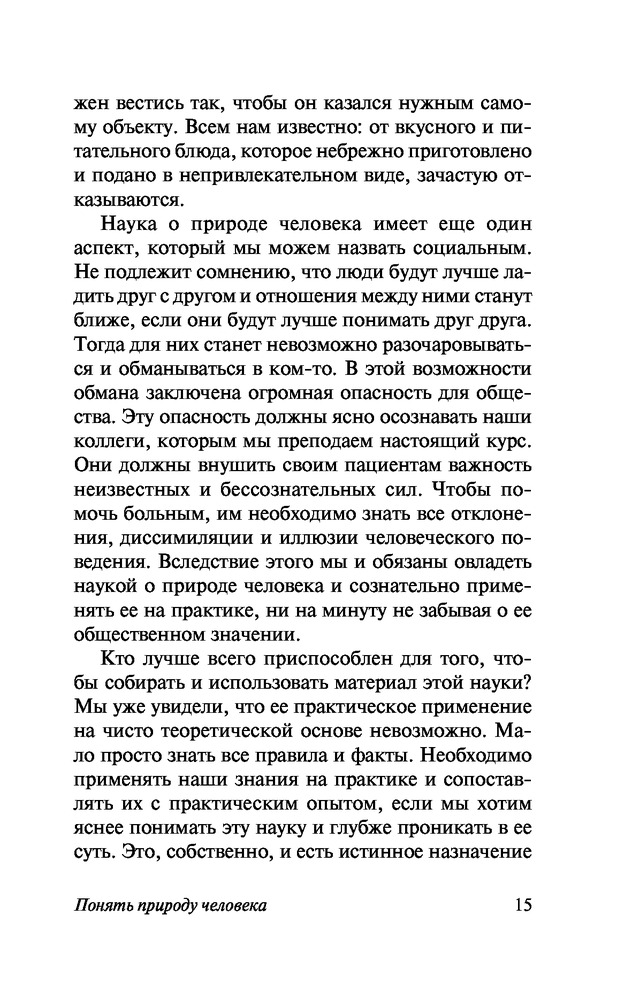 жен вестись так, чтобы он казался нужным самому объекту. Всем нам известно: от вкусного и питательного блюда, которое небрежно приготовлено и подано в непривлекательном виде, зачастую отказываются.

Наука о природе человека имеет еще один аспект, который мы можем назвать социальным. Не подлежит сомнению, что люди будут лучше ладить друг с другом и отношения между ними станут ближе, если они будут лучше понимать друг друга. Тогда для них станет невозможно разочаровываться и обманываться в ком-то. В этой возможности обмана заключена огромная опасность для общества. Эту опасность должны ясно осознавать наши коллеги, которым мы преподаем настоящий курс. Они должны внушить своим пациентам важность неизвестных и бессознательных сил. Чтобы помочь больным, им необходимо знать все отклонения, диссимиляции и иллюзии человеческого поведения. Вследствие этого мы и обязаны овладеть наукой о природе человека и сознательно применять ее на практике, ни на минуту не забывая о ее общественном значении.

Кто лучше всего приспособлен для того, чтобы собирать и использовать материал этой науки? Мы уже увидели, что ее практическое применение на чисто теоретической основе невозможно. Мало просто знать все правила и факты. Необходимо применять наши знания на практике и сопоставлять их с практическим опытом, если мы хотим яснее понимать эту науку и глубже проникать в ее суть. Это, собственно, и есть истинное назначение

Понять природу человека 15